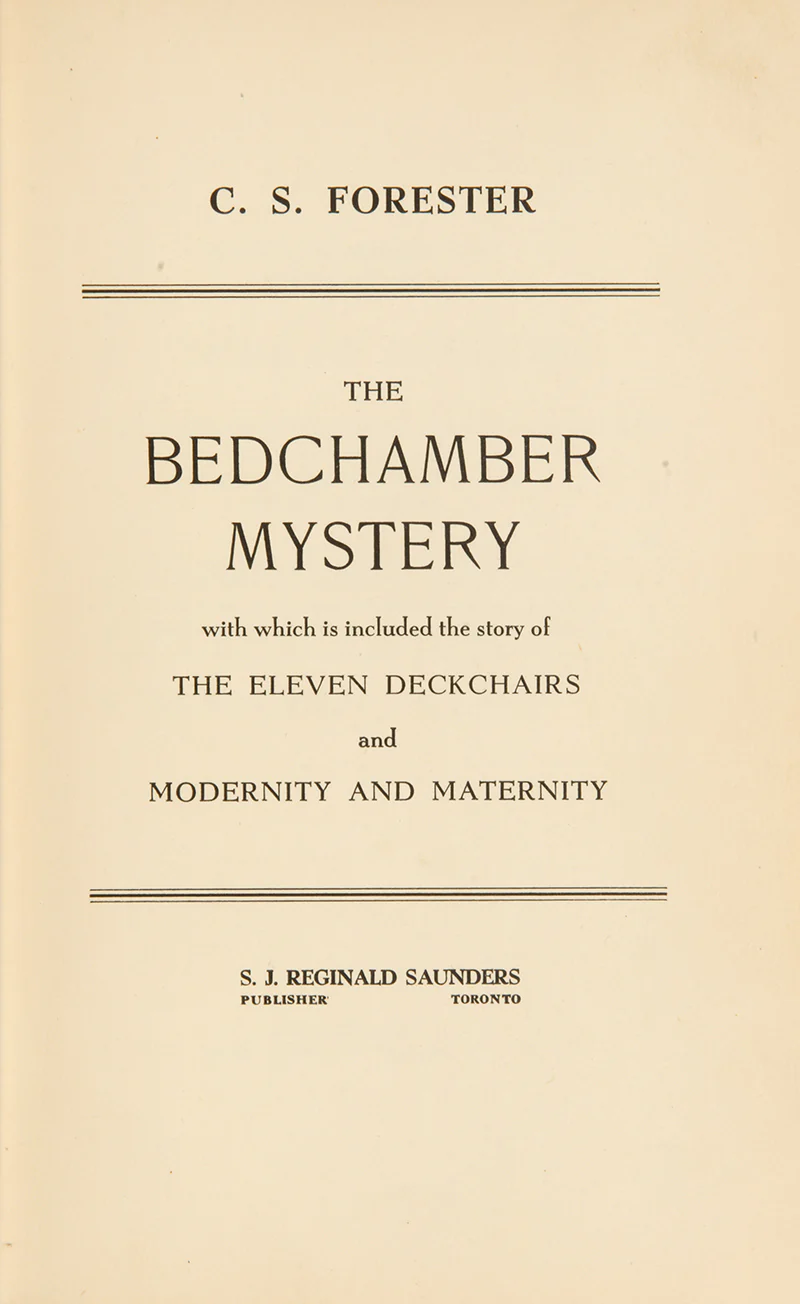 C. S. FORESTER

THE

BEDCHAMBER

MYSTERY

with which is included the story of

THE ELEVEN DECKCHAIRS

and

MODERNITY AND MATERNITY

S. J. REGINALD SAUNDERS

PUBLISHER TORONTO